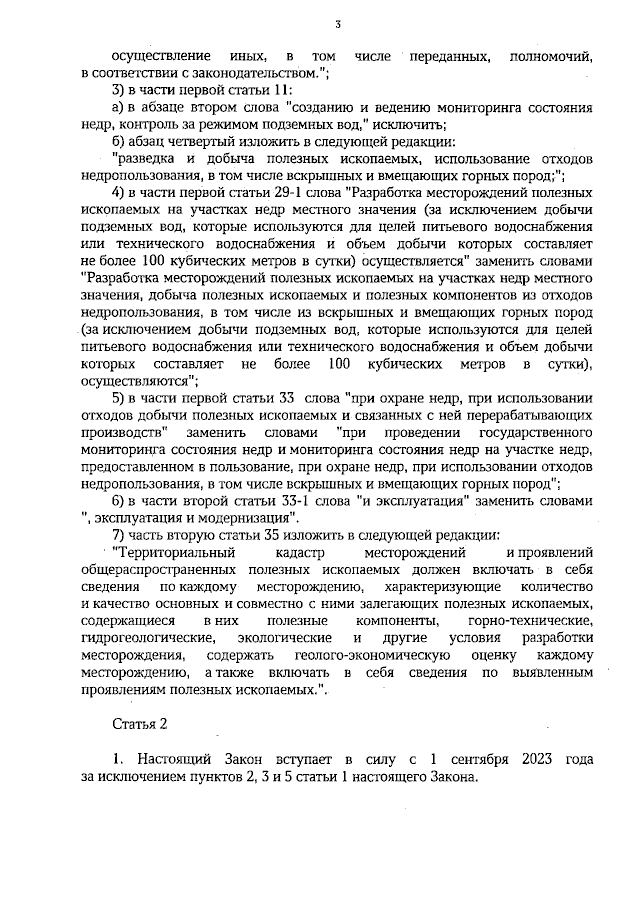 3

осуществление иных, в том числе переданных, полномочий, в соответствии с законодательством.";

3) в части первой статьи 11:

а) в абзаце втором слова "созданию и ведению мониторинга состояния недр, контроль за режимом подземных вод," исключить;

б) абзац четвертый изложить в следующей редакции:

"разведка и добыча полезных ископаемых, использование отходов недропользования, в том числе вскрышных и вмещающих горных пород;";

4) в части первой статьи 29-1 слова "Разработка месторождений полезных ископаемых на участках недр местного значения (за исключением добычи подземных вод, которые используются для целей питьевого водоснабжения или технического водоснабжения и объем добычи которых составляет не более 100 кубических метров в сутки) осуществляется" заменить словами "Разработка месторождений полезных ископаемых на участках недр местного значения, добыча полезных ископаемых и полезных компонентов из отходов недропользования, в том числе из вскрышных и вмещающих горных пород (за исключением добычи подземных вод, которые используются для целей питьевого водоснабжения или технического водоснабжения и объем добычи которых составляет не более 100 кубических метров в сутки), осуществляются";

5) в части первой статьи 33 слова "при охране недр, при использовании отходов добычи полезных ископаемых и связанных с ней перерабатывающих производств" заменить словами "при проведении государственного мониторинга состояния недр и мониторинга состояния недр на участке недр, предоставленном в пользование, при охране недр, при использовании отходов недропользования, в том числе вскрышных и вмещающих горных пород";

6) в части второй статьи 33-1 слова "и эксплуатация" заменить словами ", эксплуатация и модернизация".

7) часть вторую статьи 35 изложить в следующей редакции:

"Территориальный кадастр месторождений и проявлений общераспространенных полезных ископаемых должен включать в себя сведения по каждому месторождению, характеризующие количество и качество основных и совместно с ними залегающих полезных ископаемых, содержащиеся в них полезные компоненты, горно-технические, гидрогеологические, экологические и другие условия разработки месторождения, содержать геолого-экономическую оценку каждому месторождению, а также включать в себя сведения по выявленным проявлениям полезных ископаемых.".

Статья 2

1. Настоящий Закон вступает в силу с 1 сентября 2023 года за исключением пунктов 2, 3 и 5 статьи 1 настоящего Закона.